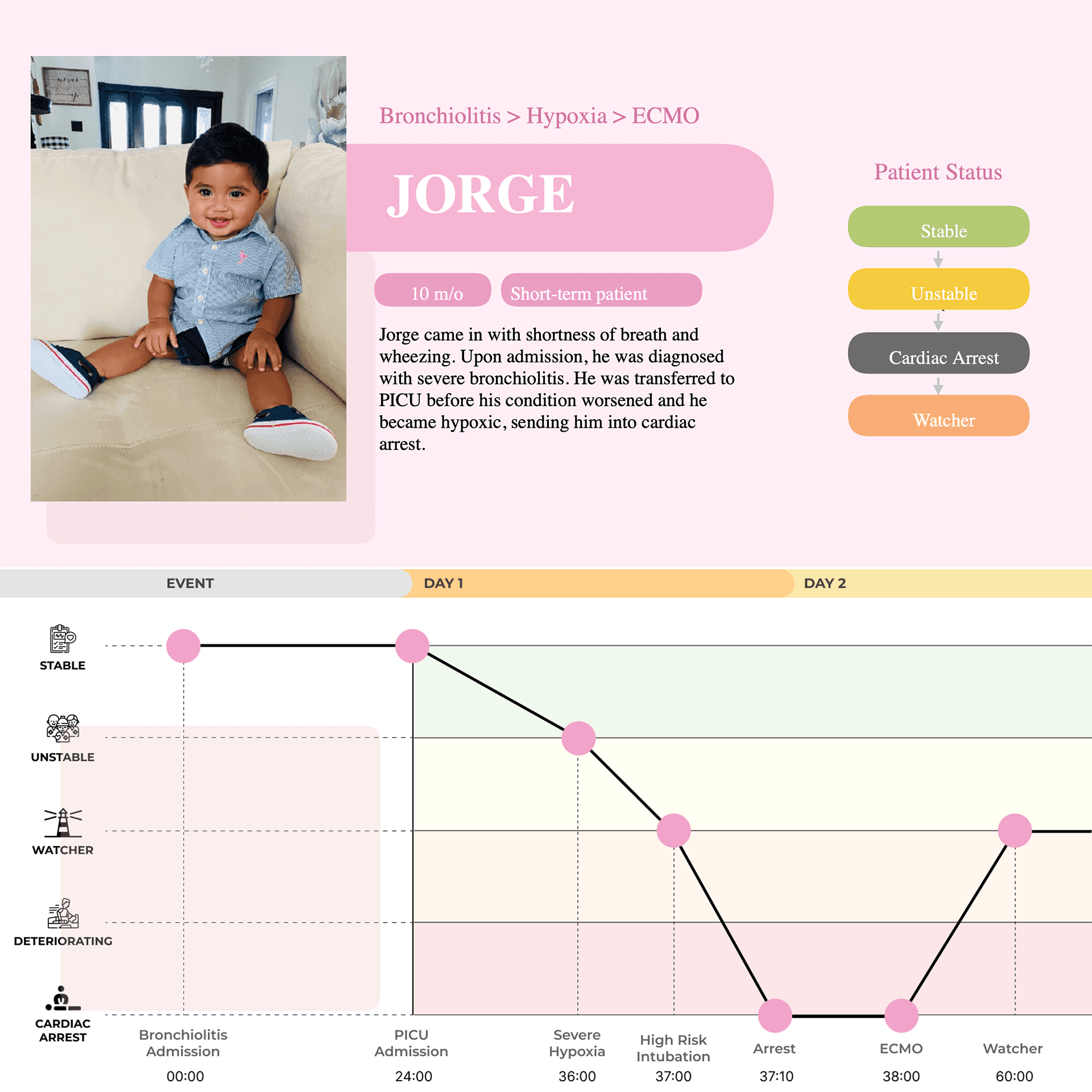 Bronchiolitis > Hypoxia > ECMO

JORGE

10 m/o

Short-term patient

Jorge came in with shortness of breath and wheezing. Upon admission, he was diagnosed with severe bronchiolitis. He was transferred to PICU before his condition worsened and he became hypoxic, sending him into cardiac arrest.

Patient Status

Stable

Unstable

Cardiac Arrest

Watcher

EVENT

DAY 1

DAY 2

STABLE

UNSTABLE

WATCHER

DETERIORATING

CARDIAC ARREST

Bronchiolitis Admission
00:00

PICU Admission
24:00

Severe Hypoxia
36:00

High Risk Intubation
37:00

Arrest
37:10

ECMO
38:00

Watcher
60:00